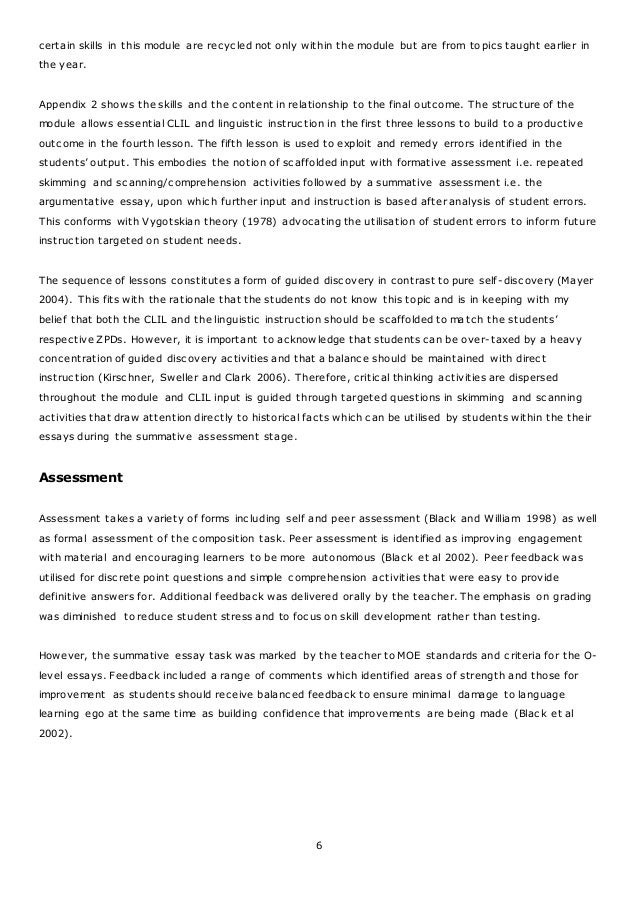 certain skills in this module are recycled not only within the module but are from topics taught earlier in the year.

Appendix 2 shows the skills and the content in relationship to the final outcome. The structure of the module allows essential CLIL and linguistic instruction in the first three lessons to build to a productive outcome in the fourth lesson. The fifth lesson is used to exploit and remedy errors identified in the students' output. This embodies the notion of scaffolded input with formative assessment i.e. repeated skimming and scanning/comprehension activities followed by a summative assessment i.e. the argumentative essay, upon which further input and instruction is based after analysis of student errors. This conforms with Vygotskian theory (1978) advocating the utilisation of student errors to inform future instruction targeted on student needs.

The sequence of lessons constitutes a form of guided discovery in contrast to pure self-discovery (Mayer 2004). This fits with the rationale that the students do not know this topic and is in keeping with my belief that both the CLIL and the linguistic instruction should be scaffolded to match the students' respective ZPDs. However, it is important to acknowledge that students can be over-taxed by a heavy concentration of guided discovery activities and that a balance should be maintained with direct instruction (Kirschner, Sweller and Clark 2006). Therefore, critical thinking activities are dispersed throughout the module and CLIL input is guided through targeted questions in skimming and scanning activities that draw attention directly to historical facts which can be utilised by students within the their essays during the summative assessment stage.

Assessment

Assessment takes a variety of forms including self and peer assessment (Black and William 1998) as well as formal assessment of the composition task. Peer assessment is identified as improving engagement with material and encouraging learners to be more autonomous (Black et al 2002). Peer feedback was utilised for discrete point questions and simple comprehension activities that were easy to provide definitive answers for. Additional feedback was delivered orally by the teacher. The emphasis on grading was diminished to reduce student stress and to focus on skill development rather than testing.

However, the summative essay task was marked by the teacher to MOE standards and criteria for the O-level essays. Feedback included a range of comments which identified areas of strength and those for improvement as students should receive balanced feedback to ensure minimal damage to language learning ego at the same time as building confidence that improvements are being made (Black et al 2002).

6